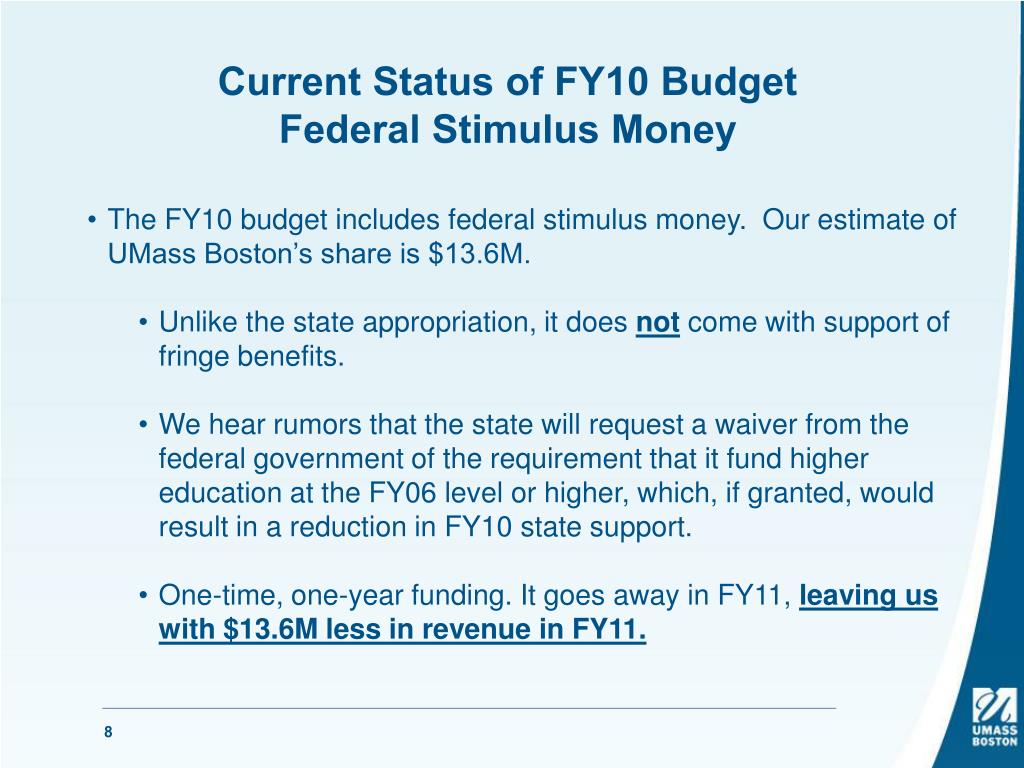 Current Status of FY10 Budget
Federal Stimulus Money

• The FY10 budget includes federal stimulus money. Our estimate of UMass Boston's share is $13.6M.

• Unlike the state appropriation, it does not come with support of fringe benefits.

• We hear rumors that the state will request a waiver from the federal government of the requirement that it fund higher education at the FY06 level or higher, which, if granted, would result in a reduction in FY10 state support.

• One-time, one-year funding. It goes away in FY11, leaving us with $13.6M less in revenue in FY11.

8

UMASS
BOSTON